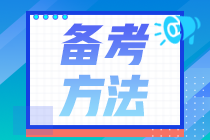 备考
方法